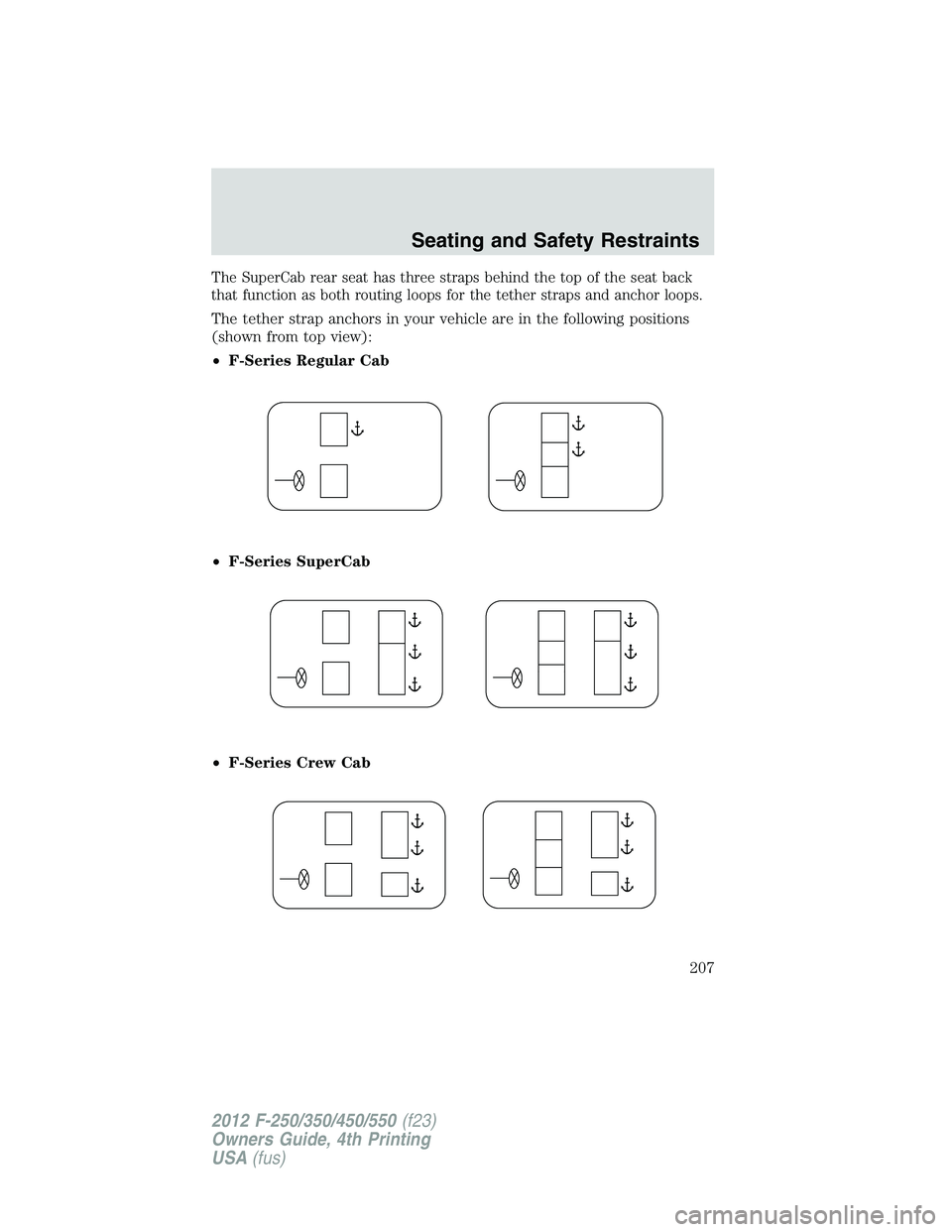 Seating and Safety Restraints

The SuperCab rear seat has three straps behind the top of the seat back that function as both routing loops for the tether straps and anchor loops.

The tether strap anchors in your vehicle are in the following positions (shown from top view):

• F-Series Regular Cab

• F-Series SuperCab

• F-Series Crew Cab

207

2012 F-250/350/450/550 (f23)
Owners Guide, 4th Printing
USA (fus)

carmanualsonline.info